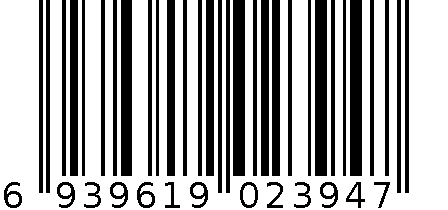 6 939619 023947